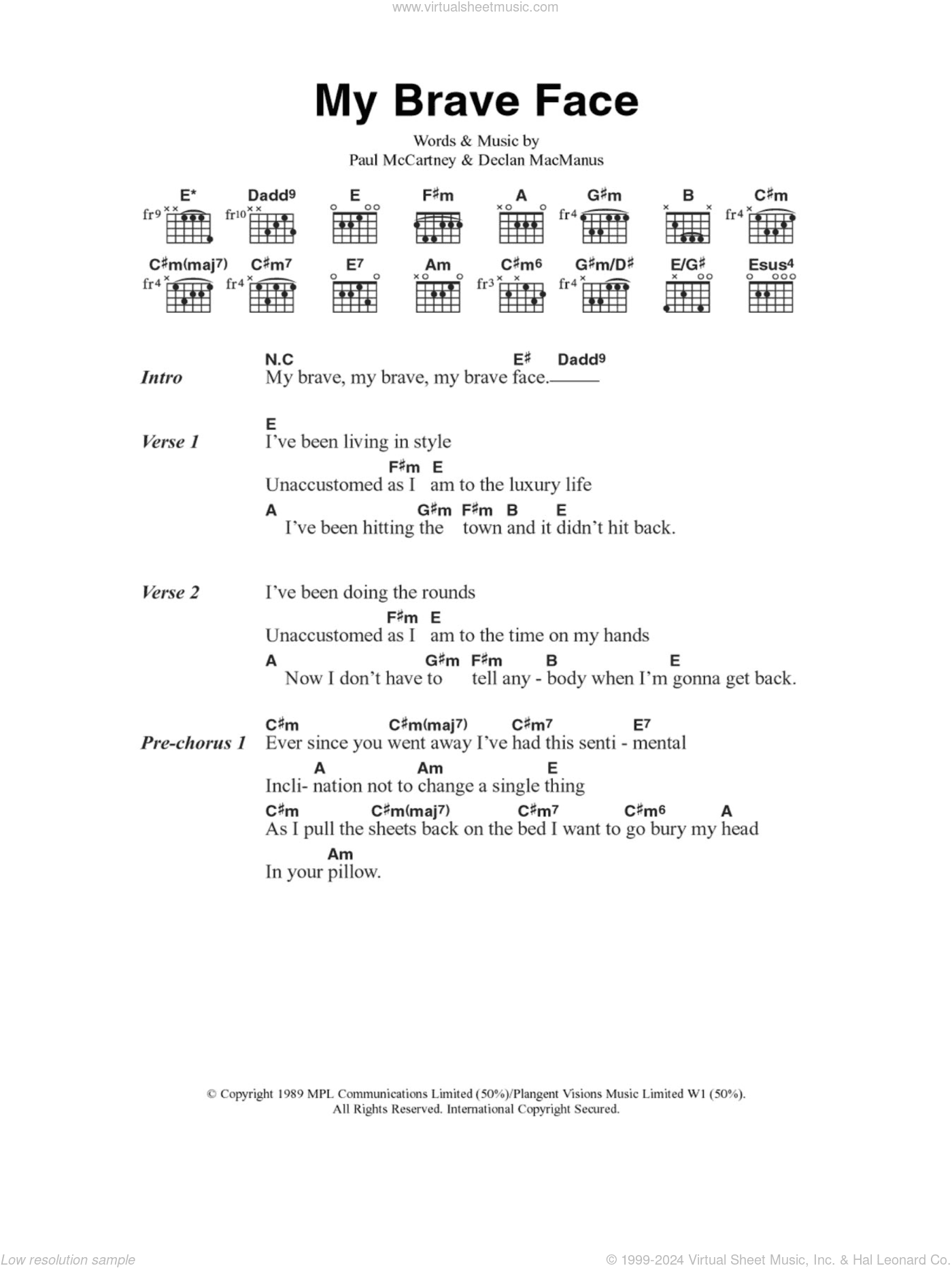 www.virtualsheetmusic.com

My Brave Face

Words & Music by
Paul McCartney & Declan MacManus

E* fr9 Dadd9 fr10 E F♯m A G♯m fr4 B C♯m fr4

C♯m(maj7) fr4 C♯m7 fr4 E7 Am C♯m6 fr3 G♯m/D♯ fr4 E/G♯ Esus4

Intro
N.C E♯ Dadd9
My brave, my brave, my brave face.

Verse 1
E
I've been living in style
F♯m E
Unaccustomed as I am to the luxury life
A G♯m F♯m B E
I've been hitting the town and it didn't hit back.

Verse 2
I've been doing the rounds
F♯m E
Unaccustomed as I am to the time on my hands
A G♯m F♯m B E
Now I don't have to tell any - body when I'm gonna get back.

Pre-chorus 1
C♯m C♯m(maj7) C♯m7 E7
Ever since you went away I've had this senti - mental
A Am E
Incli- nation not to change a single thing
C♯m C♯m(maj7) C♯m7 C♯m6 A
As I pull the sheets back on the bed I want to go bury my head
Am
In your pillow.

© Copyright 1989 MPL Communications Limited (50%)/Plangent Visions Music Limited W1 (50%).
All Rights Reserved. International Copyright Secured.

Low resolution sample

© 1999-2024 Virtual Sheet Music, Inc. & Hal Leonard Co.